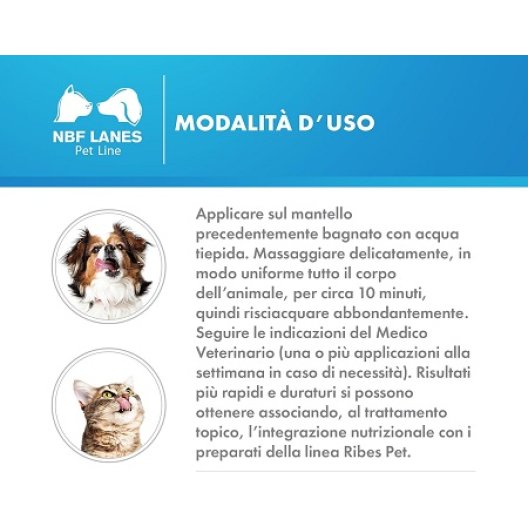 NBF LANES
Pet Line

MODALITÀ D'USO

Applicare sul mantello precedentemente bagnato con acqua tiepida. Massaggiare delicatamente, in modo uniforme tutto il corpo dell'animale, per circa 10 minuti, quindi risciacquare abbondantemente. Seguire le indicazioni del Medico Veterinario (una o più applicazioni alla settimana in caso di necessità). Risultati più rapidi e duraturi si possono ottenere associando, al trattamento topico, l'integrazione nutrizionale con i preparati della linea Ribes Pet.